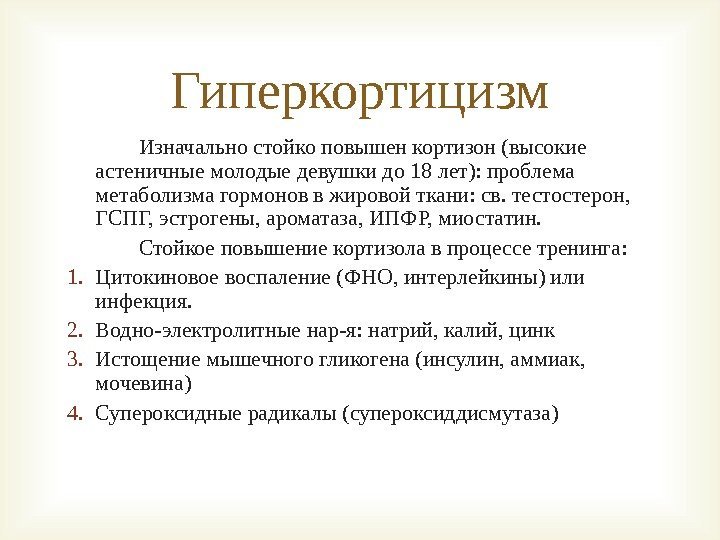 Гиперкортицизм

Изначально стойко повышен кортизон (высокие астеничные молодые девушки до 18 лет): проблема метаболизма гормонов в жировой ткани: св. тестостерон, ГСПГ, эстрогены, ароматаза, ИПФР, миостатин.

Стойкое повышение кортизола в процессе тренинга:

1. Цитокиновое воспаление (ФНО, интерлейкины) или инфекция.
2. Водно-электролитные нар-я: натрий, калий, цинк
3. Истощение мышечного гликогена (инсулин, аммиак, мочевина)
4. Супероксидные радикалы (супероксиддисмутаза)